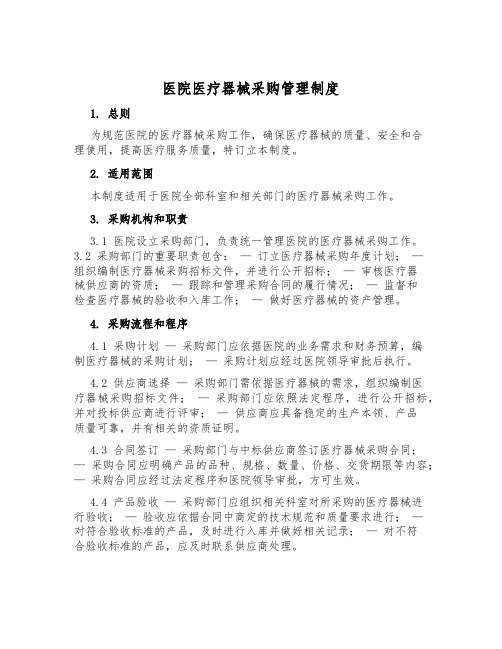 医院医疗器械采购管理制度

1. 总则

为规范医院的医疗器械采购工作，确保医疗器械的质量、安全和合理使用，提高医疗服务质量，特订立本制度。

2. 适用范围

本制度适用于医院全部科室和相关部门的医疗器械采购工作。

3. 采购机构和职责

3.1 医院设立采购部门，负责统一管理医院的医疗器械采购工作。3.2 采购部门的重要职责包含： — 订立医疗器械采购年度计划； — 组织编制医疗器械采购招标文件，并进行公开招标； — 审核医疗器械供应商的资质； — 跟踪和管理采购合同的履行情况； — 监督和检查医疗器械的验收和入库工作； — 做好医疗器械的资产管理。

4. 采购流程和程序

4.1 采购计划 — 采购部门应依据医院的业务需求和财务预算，编制医疗器械的采购计划； — 采购计划应经过医院领导审批后执行。

4.2 供应商选择 — 采购部门需依据医疗器械的需求，组织编制医疗器械采购招标文件； — 采购部门应依照法定程序，进行公开招标，并对投标供应商进行评审； — 供应商应具备稳定的生产本领、产品质量可靠，并有相关的资质证明。

4.3 合同签订 — 采购部门与中标供应商签订医疗器械采购合同； — 采购合同应明确产品的品种、规格、数量、价格、交货期限等内容； — 采购合同应经过法定程序和医院领导审批，方可生效。

4.4 产品验收 — 采购部门应组织相关科室对所采购的医疗器械进行验收； — 验收应依据合同中商定的技术规范和质量要求进行； — 对符合验收标准的产品，及时进行入库并做好相关记录； — 对不符合验收标准的产品，应及时联系供应商处理。